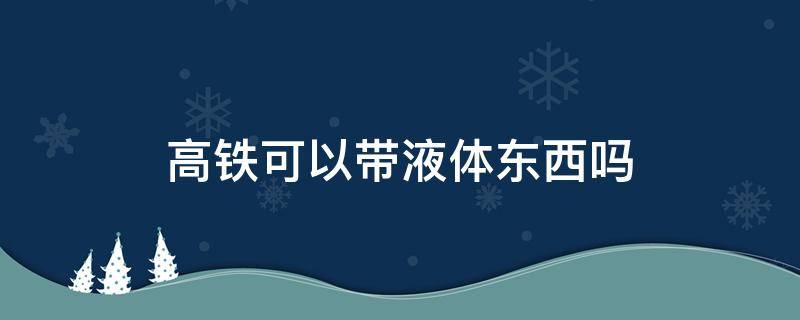 高铁可以带液体东西吗